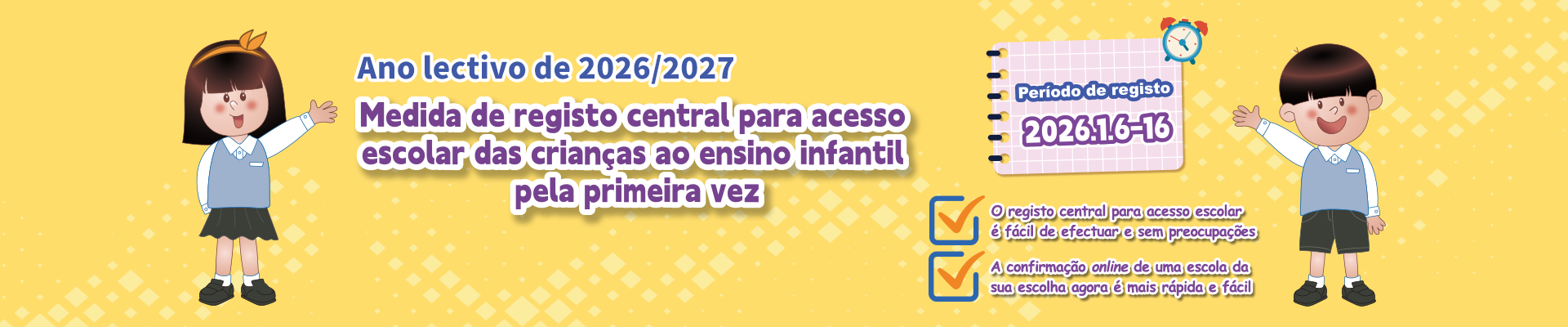 Ano lectivo de 2026/2027

Medida de registo central para acesso escolar das crianças ao ensino infantil pela primeira vez

Período de registo

2026.1.6-16

O registo central para acesso escolar é fácil de efectuar e sem preocupações

A confirmação online de uma escola da sua escolha agora é mais rápida e fácil